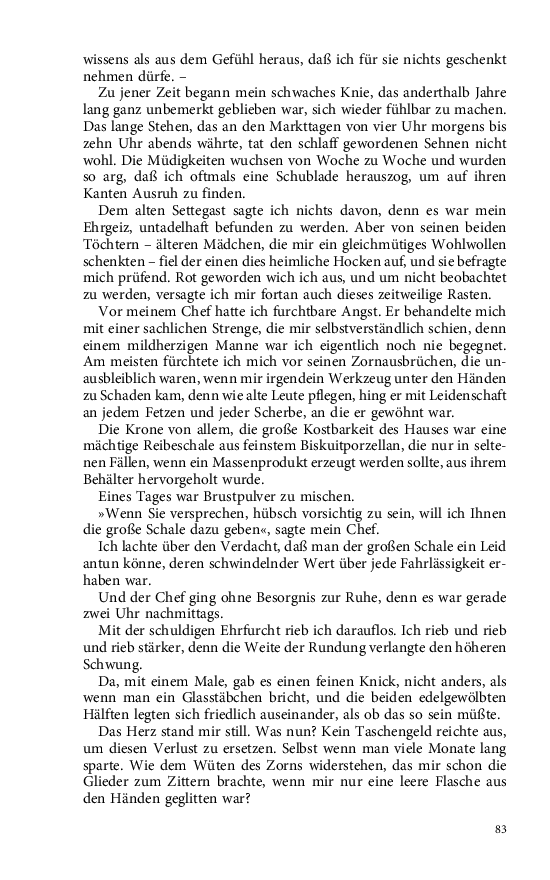 wissens als aus dem Gefühl heraus, daß ich für sie nichts geschenkt nehmen dürfe. –

Zu jener Zeit begann mein schwaches Knie, das anderthalb Jahre lang ganz unbemerkt geblieben war, sich wieder fühlbar zu machen. Das lange Stehen, das an den Markttagen von vier Uhr morgens bis zehn Uhr abends währte, tat den schlaff gewordenen Sehnen nicht wohl. Die Müdigkeiten wuchsen von Woche zu Woche und wurden so arg, daß ich oftmals eine Schublade herauszog, um auf ihren Kanten Ausruh zu finden.

Dem alten Settegast sagte ich nichts davon, denn es war mein Ehrgeiz, untadelhaft befunden zu werden. Aber von seinen beiden Töchtern – älteren Mädchen, die mir ein gleichmütiges Wohlwollen schenkten – fiel der einen dies heimliche Hocken auf, und sie befragte mich prüfend. Rot geworden wich ich aus, und um nicht beobachtet zu werden, versagte ich mir fortan auch dieses zeitweilige Rasten.

Vor meinem Chef hatte ich furchtbare Angst. Er behandelte mich mit einer sachlichen Strenge, die mir selbstverständlich schien, denn einem mildherzigen Manne war ich eigentlich noch nie begegnet. Am meisten fürchtete ich mich vor seinen Zornausbrüchen, die unausbleiblich waren, wenn mir irgendein Werkzeug unter den Händen zu Schaden kam, denn wie alte Leute pflegen, hing er mit Leidenschaft an jedem Fetzen und jeder Scherbe, an die er gewöhnt war.

Die Krone von allem, die große Kostbarkeit des Hauses war eine mächtige Reibeschale aus feinstem Biskuitporzellan, die nur in seltenen Fällen, wenn ein Massenprodukt erzeugt werden sollte, aus ihrem Behälter hervorgeholt wurde.

Eines Tages war Brustpulver zu mischen.

»Wenn Sie versprechen, hübsch vorsichtig zu sein, will ich Ihnen die große Schale dazu geben«, sagte mein Chef.

Ich lachte über den Verdacht, daß man der großen Schale ein Leid antun könne, deren schwindelnder Wert über jede Fahrlässigkeit erhaben war.

Und der Chef ging ohne Besorgnis zur Ruhe, denn es war gerade zwei Uhr nachmittags.

Mit der schuldigen Ehrfurcht rieb ich darauflos. Ich rieb und rieb und rieb stärker, denn die Weite der Rundung verlangte den höheren Schwung.

Da, mit einem Male, gab es einen feinen Knick, nicht anders, als wenn man ein Glasstäbchen bricht, und die beiden edelgewölbten Hälften legten sich friedlich auseinander, als ob das so sein müßte.

Das Herz stand mir still. Was nun? Kein Taschengeld reichte aus, um diesen Verlust zu ersetzen. Selbst wenn man viele Monate lang sparte. Wie dem Wüten des Zorns widerstehen, das mir schon die Glieder zum Zittern brachte, wenn mir nur eine leere Flasche aus den Händen geglitten war?

83